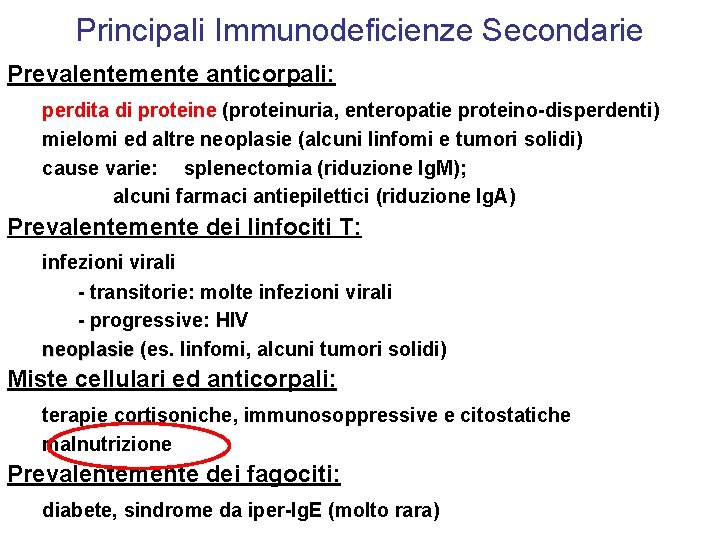 Principali Immunodeficienze Secondarie

Prevalentemente anticorpali:

perdita di proteine (proteinuria, enteropatie proteino-disperdenti)
mielomi ed altre neoplasie (alcuni linfomi e tumori solidi)
cause varie: splenectomia (riduzione IgM);
alcuni farmaci antiepilettici (riduzione IgA)

Prevalentemente dei linfociti T:

infezioni virali
- transitorie: molte infezioni virali
- progressive: HIV
neoplasie (es. linfomi, alcuni tumori solidi)

Miste cellulari ed anticorpali:

terapie cortisoniche, immunosoppressive e citostatiche
malnutrizione

Prevalentemente dei fagociti:

diabete, sindrome da iper-IgE (molto rara)